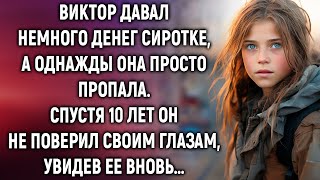 ВИКТОР ДАВАЛ НЕМНОГО ДЕНЕГ СИРОТКЕ, А ОДНАЖДЫ ОНА ПРОСТО ПРОПАЛА. СПУСТЯ 10 ЛЕТ ОН НЕ ПОВЕРИЛ СВОИМ ГЛАЗАМ, УВИДЕВ ЕЕ ВНОВЬ...